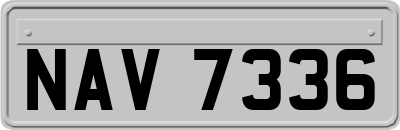 NAV 7336